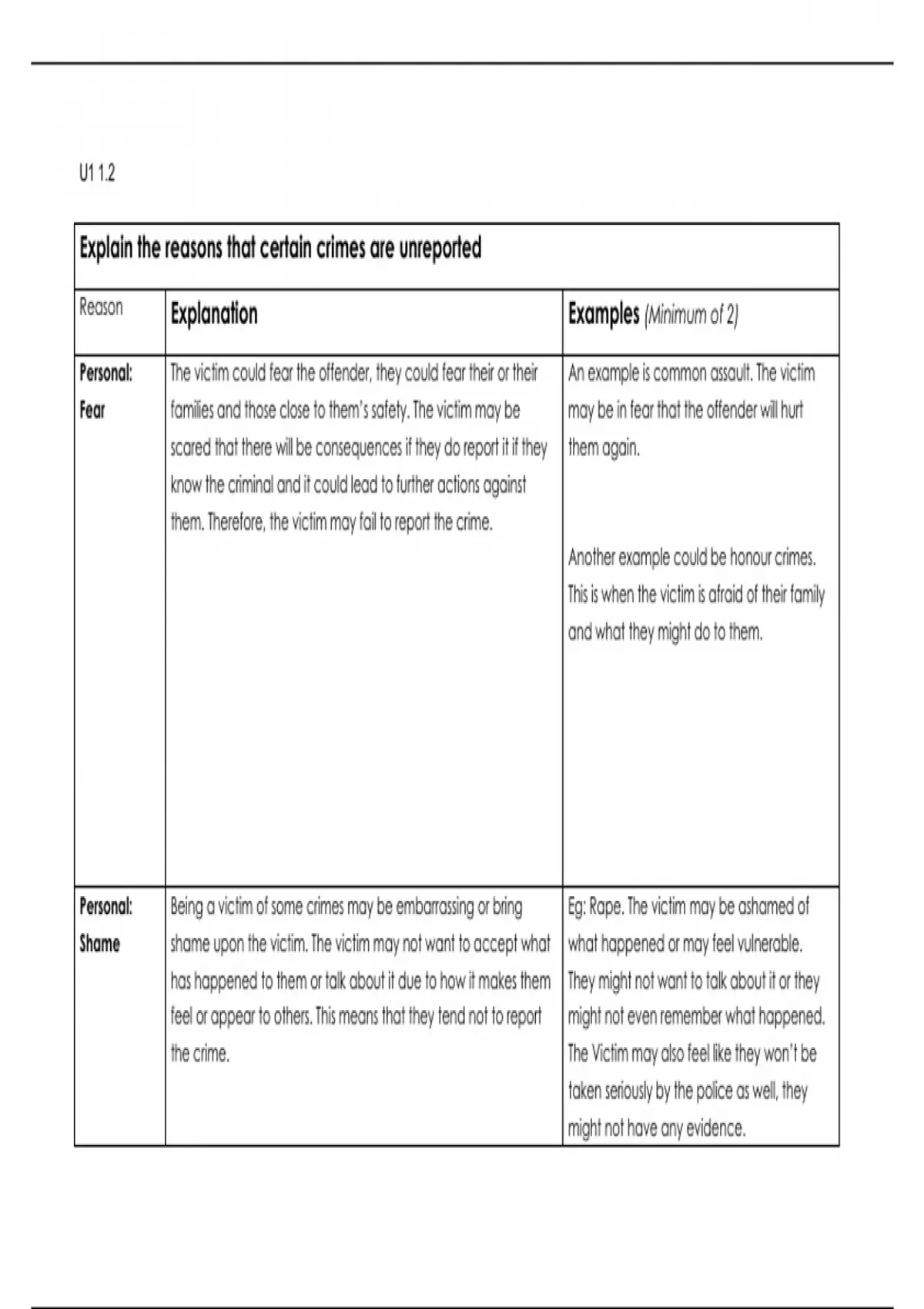 U1 1.2

| Explain the reasons that certain crimes are unreported | | |
|---|---|---|
| Reason | Explanation | Examples (Minimum of 2) |
| Personal: Fear | The victim could fear the offender, they could fear their or their families and those close to them's safety. The victim may be scared that there will be consequences if they do report it if they know the criminal and it could lead to further actions against them. Therefore, the victim may fail to report the crime. | An example is common assault. The victim may be in fear that the offender will hurt them again. Another example could be honour crimes. This is when the victim is afraid of their family and what they might do to them. |
| Personal: Shame | Being a victim of some crimes may be embarrassing or bring shame upon the victim. The victim may not want to accept what has happened to them or talk about it due to how it makes them feel or appear to others. This means that they tend not to report the crime. | Eg: Rape. The victim may be ashamed of what happened or may feel vulnerable. They might not want to talk about it or they might not even remember what happened. The Victim may also feel like they won't be taken seriously by the police as well, they might not have any evidence. |